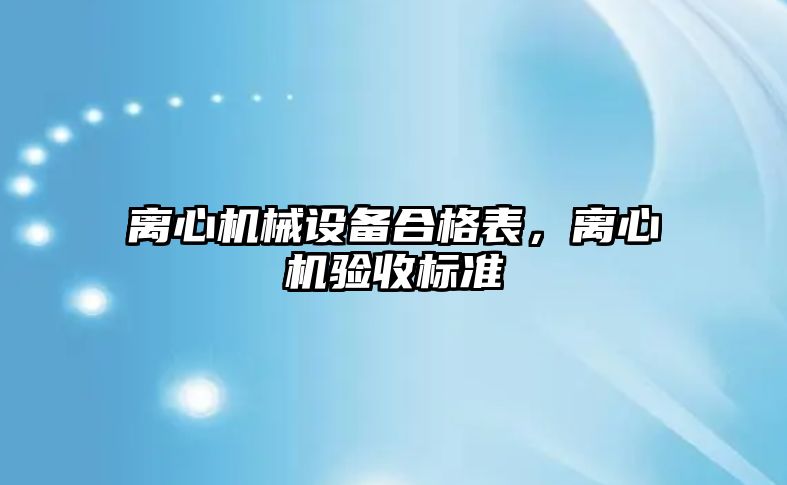 离心机械设备合格表，离心机验收标准